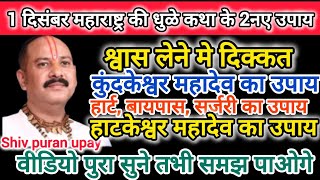 1 दिसंबर महाराष्ट्र की धुळे कथा के 2नए उपाय

श्वास लेने मे दिक्कत
कुंदकेश्वर महादेव का उपाय
हार्ट, बायपास, सर्जरी का उपाय
हाटकेश्वर महादेव का उपाय

Shiv puran upay

वीडियो पुरा सुने तभी समझ पाओगे